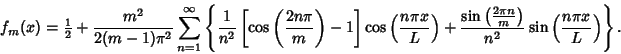 $f_m(x) = \frac{1}{2} + \frac{m^2}{2(m-1)\pi^2} \sum_{n=1}^{\infty} \left\{ \frac{1}{n^2} \left[ \cos\left(\frac{2n\pi}{m}\right) - 1 \right] \cos\left(\frac{n\pi x}{L}\right) + \frac{\sin\left(\frac{2\pi n}{m}\right)}{n^2} \sin\left(\frac{n\pi x}{L}\right) \right\}.$